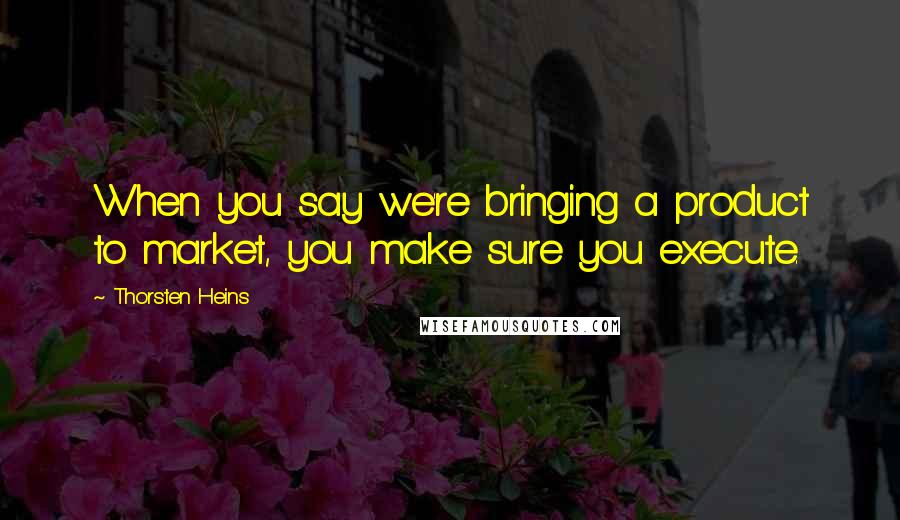 When you say we're bringing a product to market, you make sure you execute.

~ Thorsten Heins

WISEFAMOUSQUOTES.COM